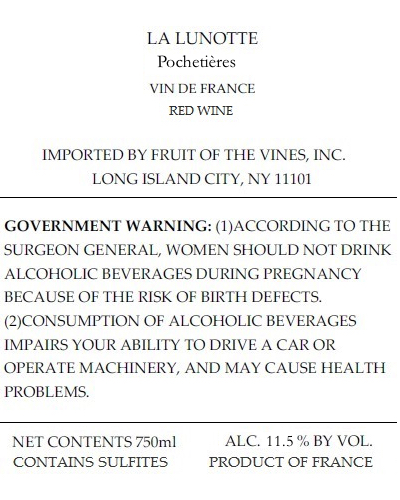 LA LUNOTTE
Pochetières
VIN DE FRANCE
RED WINE

IMPORTED BY FRUIT OF THE VINES, INC.
LONG ISLAND CITY, NY 11101

GOVERNMENT WARNING: (1)ACCORDING TO THE SURGEON GENERAL, WOMEN SHOULD NOT DRINK ALCOHOLIC BEVERAGES DURING PREGNANCY BECAUSE OF THE RISK OF BIRTH DEFECTS. (2)CONSUMPTION OF ALCOHOLIC BEVERAGES IMPAIRS YOUR ABILITY TO DRIVE A CAR OR OPERATE MACHINERY, AND MAY CAUSE HEALTH PROBLEMS.

NET CONTENTS 750ml
CONTAINS SULFITES

ALC. 11.5 % BY VOL.
PRODUCT OF FRANCE